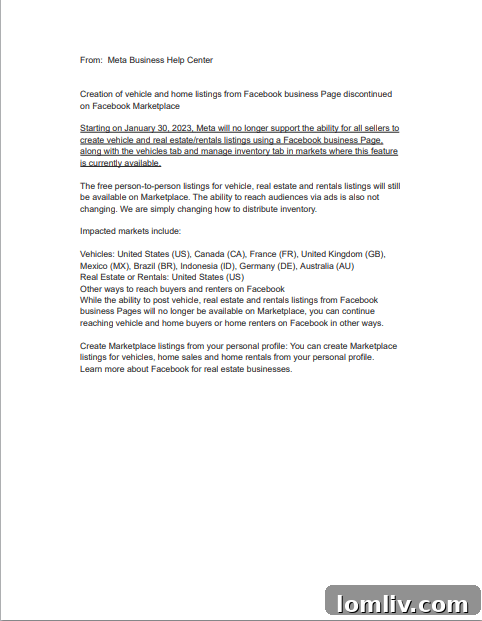 From: Meta Business Help Center

Creation of vehicle and home listings from Facebook business Page discontinued on Facebook Marketplace

Starting on January 30, 2023, Meta will no longer support the ability for all sellers to create vehicle and real estate/rentals listings using a Facebook business Page, along with the vehicles tab and manage inventory tab in markets where this feature is currently available.

The free person-to-person listings for vehicle, real estate and rentals listings will still be available on Marketplace. The ability to reach audiences via ads is also not changing. We are simply changing how to distribute inventory.

Impacted markets include:

Vehicles: United States (US), Canada (CA), France (FR), United Kingdom (GB), Mexico (MX), Brazil (BR), Indonesia (ID), Germany (DE), Australia (AU)
Real Estate or Rentals: United States (US)
Other ways to reach buyers and renters on Facebook
While the ability to post vehicle, real estate and rentals listings from Facebook business Pages will no longer be available on Marketplace, you can continue reaching vehicle and home buyers or home renters on Facebook in other ways.

Create Marketplace listings from your personal profile: You can create Marketplace listings for vehicles, home sales and home rentals from your personal profile. Learn more about Facebook for real estate businesses.

lomliv.com